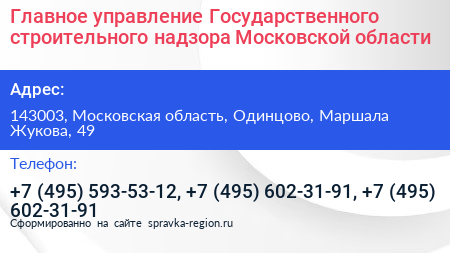 Главное управление Государственного строительного надзора Московской области

Адрес:

143003, Московская область, Одинцово, Маршала Жукова, 49

Телефон:

+7 (495) 593-53-12, +7 (495) 602-31-91, +7 (495) 602-31-91

Сформированно на сайте spravka-region.ru